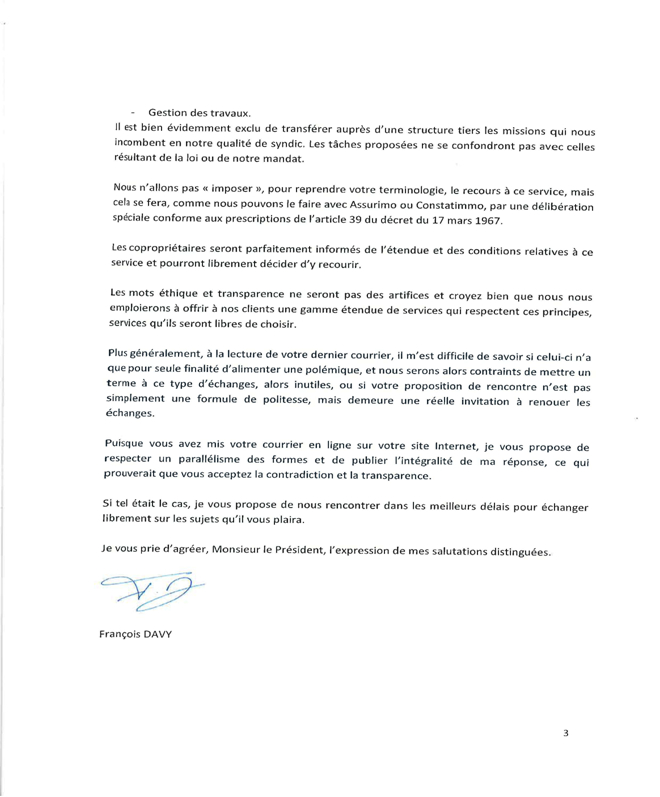 - Gestion des travaux.
Il est bien évidemment exclu de transférer auprès d'une structure tiers les missions qui nous incombent en notre qualité de syndic. Les tâches proposées ne se confondront pas avec celles résultant de la loi ou de notre mandat.

Nous n'allons pas « imposer », pour reprendre votre terminologie, le recours à ce service, mais cela se fera, comme nous pouvons le faire avec Assurimo ou Constatimmo, par une délibération spéciale conforme aux prescriptions de l'article 39 du décret du 17 mars 1967.

Les copropriétaires seront parfaitement informés de l'étendue et des conditions relatives à ce service et pourront librement décider d'y recourir.

Les mots éthique et transparence ne seront pas des artifices et croyez bien que nous nous emploierons à offrir à nos clients une gamme étendue de services qui respectent ces principes, services qu'ils seront libres de choisir.

Plus généralement, à la lecture de votre dernier courrier, il m'est difficile de savoir si celui-ci n'a que pour seule finalité d'alimenter une polémique, et nous serons alors contraints de mettre un terme à ce type d'échanges, alors inutiles, ou si votre proposition de rencontre n'est pas simplement une formule de politesse, mais demeure une réelle invitation à renouer les échanges.

Puisque vous avez mis votre courrier en ligne sur votre site Internet, je vous propose de respecter un parallélisme des formes et de publier l'intégralité de ma réponse, ce qui prouverait que vous acceptez la contradiction et la transparence.

Si tel était le cas, je vous propose de nous rencontrer dans les meilleurs délais pour échanger librement sur les sujets qu'il vous plaira.

Je vous prie d'agréer, Monsieur le Président, l'expression de mes salutations distinguées.

François DAVY

3